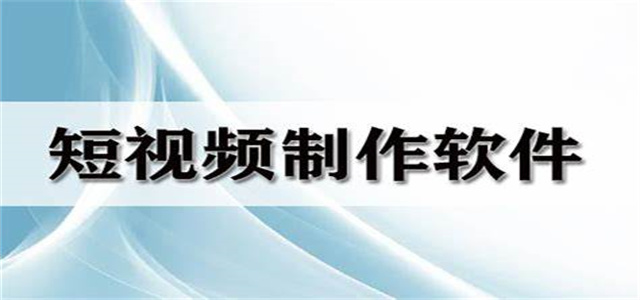 短视频制作软件